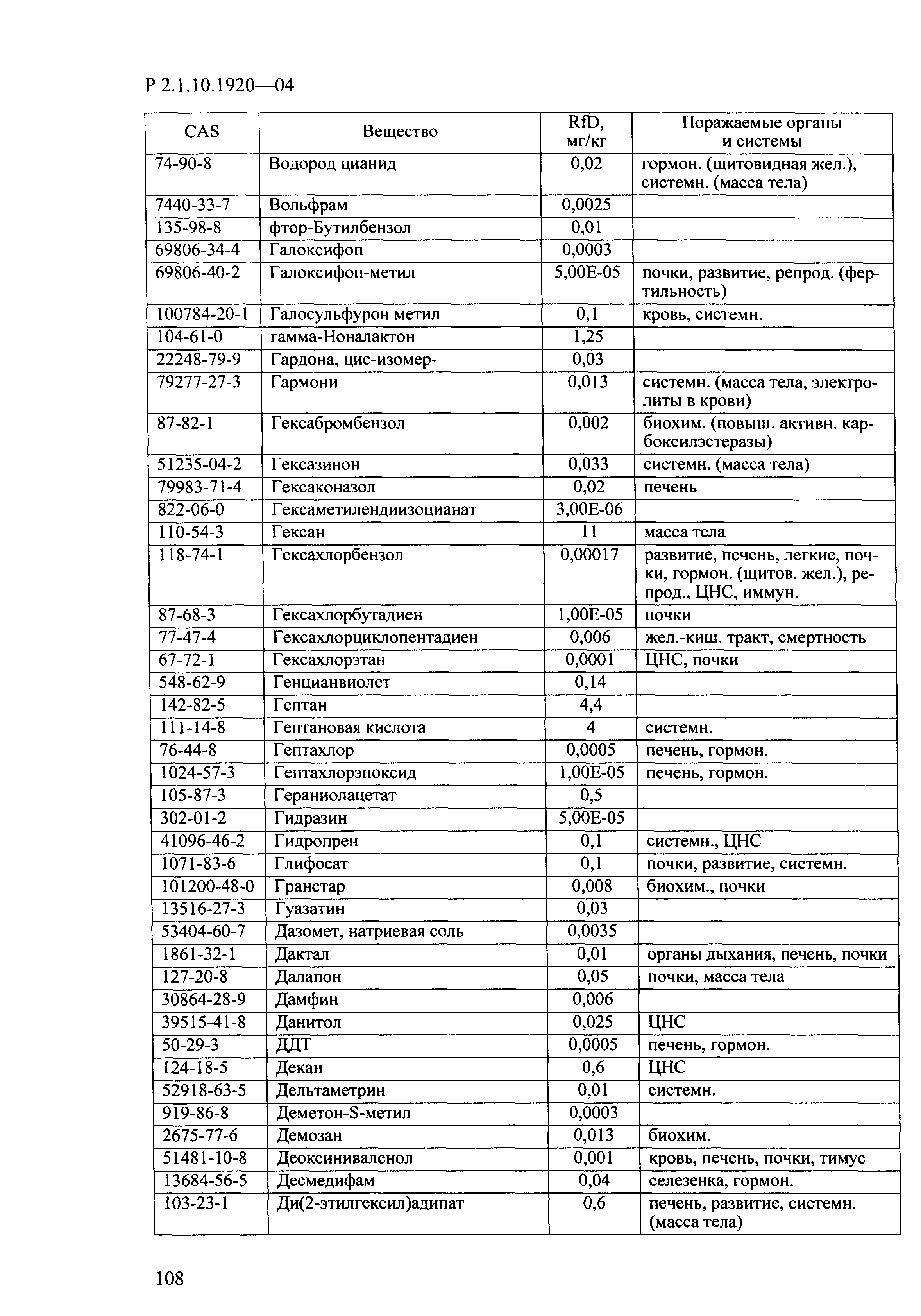 Р 2.1.10.1920—04

| CAS | Вещество | RfD, мг/кг | Поражаемые органы и системы |
|---|---|---|---|
| 74-90-8 | Водород цианид | 0,02 | гормон. (щитовидная жел.), системн. (масса тела) |
| 7440-33-7 | Вольфрам | 0,0025 | |
| 135-98-8 | фтор-Бутилбензол | 0,01 | |
| 69806-34-4 | Галоксифоп | 0,0003 | |
| 69806-40-2 | Галоксифоп-метил | 5,00E-05 | почки, развитие, репрод. (фертильность) |
| 100784-20-1 | Галосульфурон метил | 0,1 | кровь, системн. |
| 104-61-0 | гамма-Ноналактон | 1,25 | |
| 22248-79-9 | Гардона, цис-изомер- | 0,03 | |
| 79277-27-3 | Гармони | 0,013 | системн. (масса тела, электролиты в крови) |
| 87-82-1 | Гексабромбензол | 0,002 | биохим. (повыш. активн. карбоксилэстеразы) |
| 51235-04-2 | Гексазинон | 0,033 | системн. (масса тела) |
| 79983-71-4 | Гексаконазол | 0,02 | печень |
| 822-06-0 | Гексаметилендиизоцианат | 3,00E-06 | |
| 110-54-3 | Гексан | 11 | масса тела |
| 118-74-1 | Гексахлорбензол | 0,00017 | развитие, печень, легкие, почки, гормон. (щитов. жел.), репрод., ЦНС, иммун. |
| 87-68-3 | Гексахлорбутадиен | 1,00E-05 | почки |
| 77-47-4 | Гексахлорциклопентадиен | 0,006 | жел.-киш. тракт, смертность |
| 67-72-1 | Гексахлорэтан | 0,0001 | ЦНС, почки |
| 548-62-9 | Генцианвиолет | 0,14 | |
| 142-82-5 | Гептан | 4,4 | |
| 111-14-8 | Гептановая кислота | 4 | системн. |
| 76-44-8 | Гептахлор | 0,0005 | печень, гормон. |
| 1024-57-3 | Гептахлорэпоксид | 1,00E-05 | печень, гормон. |
| 105-87-3 | Гераниолацетат | 0,5 | |
| 302-01-2 | Гидразин | 5,00E-05 | |
| 41096-46-2 | Гидропрен | 0,1 | системн., ЦНС |
| 1071-83-6 | Глифосат | 0,1 | почки, развитие, системн. |
| 101200-48-0 | Гранстар | 0,008 | биохим., почки |
| 13516-27-3 | Гуазатин | 0,03 | |
| 53404-60-7 | Дазомет, натриевая соль | 0,0035 | |
| 1861-32-1 | Дактал | 0,01 | органы дыхания, печень, почки |
| 127-20-8 | Далапон | 0,05 | почки, масса тела |
| 30864-28-9 | Дамфин | 0,006 | |
| 39515-41-8 | Данитол | 0,025 | ЦНС |
| 50-29-3 | ДДТ | 0,0005 | печень, гормон. |
| 124-18-5 | Декан | 0,6 | ЦНС |
| 52918-63-5 | Дельтаметрин | 0,01 | системн. |
| 919-86-8 | Деметон-S-метил | 0,0003 | |
| 2675-77-6 | Демозан | 0,013 | биохим. |
| 51481-10-8 | Деоксиниваленол | 0,001 | кровь, печень, почки, тимус |
| 13684-56-5 | Десмедифам | 0,04 | селезенка, гормон. |
| 103-23-1 | Ди(2-этилгексил)адипат | 0,6 | печень, развитие, системн. (масса тела) |

108